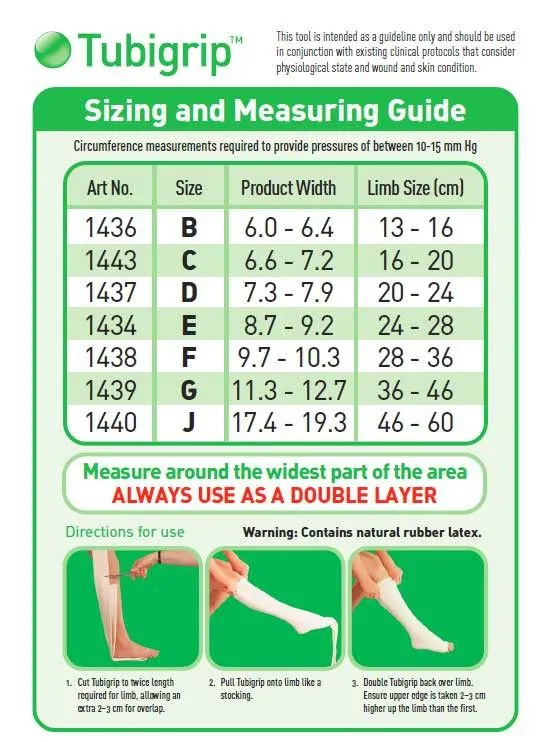 Tubigrip™

This tool is intended as a guideline only and should be used in conjunction with existing clinical protocols that consider physiological state and wound and skin condition.

Sizing and Measuring Guide

Circumference measurements required to provide pressures of between 10-15 mm Hg

| Art No. | Size | Product Width | Limb Size (cm) |
|---|---|---|---|
| 1436 | B | 6.0 - 6.4 | 13 - 16 |
| 1443 | C | 6.6 - 7.2 | 16 - 20 |
| 1437 | D | 7.3 - 7.9 | 20 - 24 |
| 1434 | E | 8.7 - 9.2 | 24 - 28 |
| 1438 | F | 9.7 - 10.3 | 28 - 36 |
| 1439 | G | 11.3 - 12.7 | 36 - 46 |
| 1440 | J | 17.4 - 19.3 | 46 - 60 |

Measure around the widest part of the area
ALWAYS USE AS A DOUBLE LAYER

Directions for use

Warning: Contains natural rubber latex.

1. Cut Tubigrip to twice length required for limb, allowing an extra 2–3 cm for overlap.

2. Pull Tubigrip onto limb like a stocking.

3. Double Tubigrip back over limb. Ensure upper edge is taken 2–3 cm higher up the limb than the first.